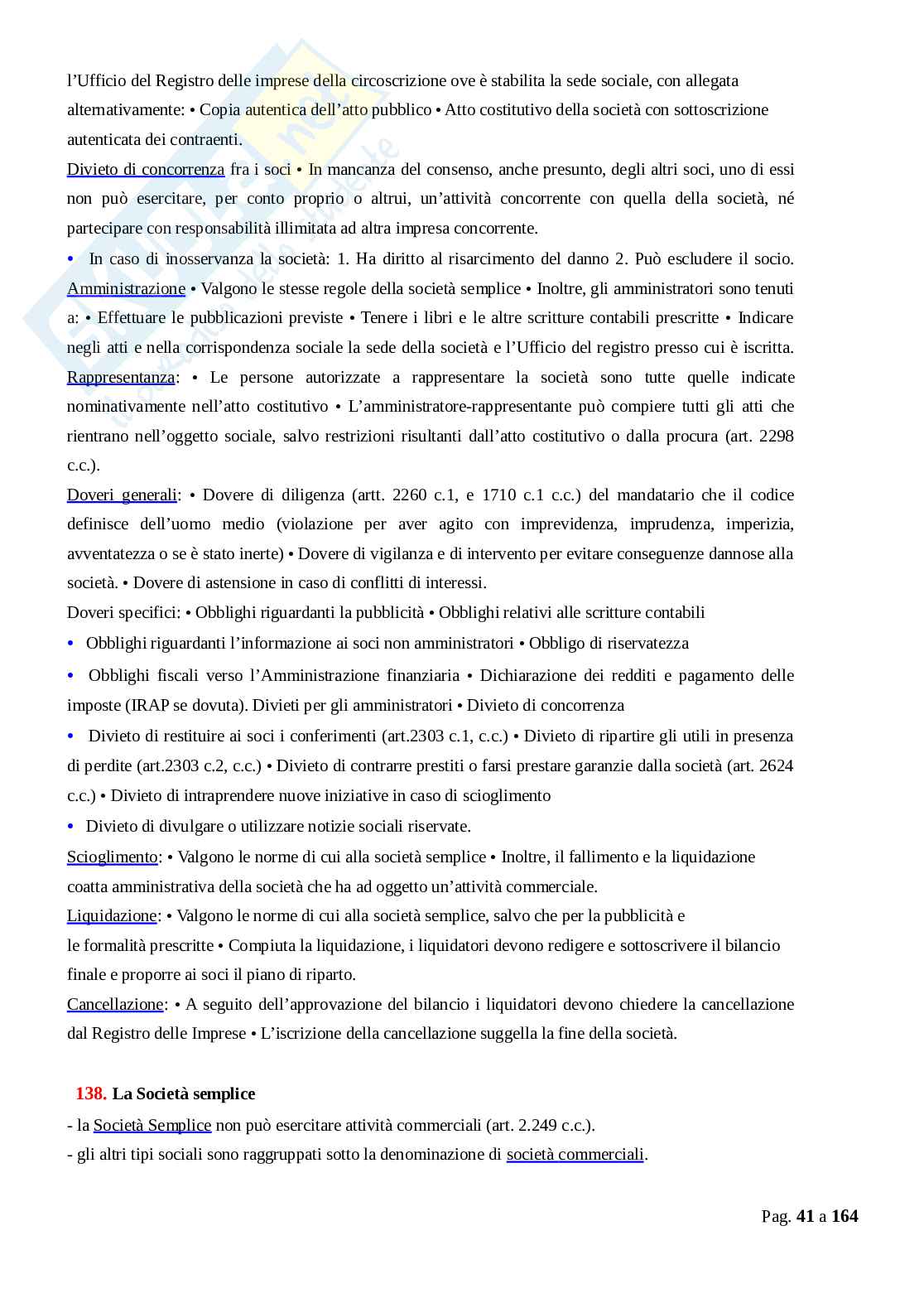 l'Ufficio del Registro delle imprese della circoscrizione ove è stabilita la sede sociale, con allegata alternativamente: • Copia autentica dell'atto pubblico • Atto costitutivo della società con sottoscrizione autenticata dei contraenti.

Divieto di concorrenza fra i soci • In mancanza del consenso, anche presunto, degli altri soci, uno di essi non può esercitare, per conto proprio o altrui, un'attività concorrente con quella della società, né partecipare con responsabilità illimitata ad altra impresa concorrente.

• In caso di inosservanza la società: 1. Ha diritto al risarcimento del danno 2. Può escludere il socio. Amministrazione • Valgono le stesse regole della società semplice • Inoltre, gli amministratori sono tenuti a: • Effettuare le pubblicazioni previste • Tenere i libri e le altre scritture contabili prescritte • Indicare negli atti e nella corrispondenza sociale la sede della società e l'Ufficio del registro presso cui è iscritta. Rappresentanza: • Le persone autorizzate a rappresentare la società sono tutte quelle indicate nominativamente nell'atto costitutivo • L'amministratore-rappresentante può compiere tutti gli atti che rientrano nell'oggetto sociale, salvo restrizioni risultanti dall'atto costitutivo o dalla procura (art. 2298 c.c.).

Doveri generali: • Dovere di diligenza (artt. 2260 c.1, e 1710 c.1 c.c.) del mandatario che il codice definisce dell'uomo medio (violazione per aver agito con imprevidenza, imprudenza, imperizia, avventatezza o se è stato inerte) • Dovere di vigilanza e di intervento per evitare conseguenze dannose alla società. • Dovere di astensione in caso di conflitti di interessi.

Doveri specifici: • Obblighi riguardanti la pubblicità • Obblighi relativi alle scritture contabili

• Obblighi riguardanti l'informazione ai soci non amministratori • Obbligo di riservatezza

• Obblighi fiscali verso l'Amministrazione finanziaria • Dichiarazione dei redditi e pagamento delle imposte (IRAP se dovuta). Divieti per gli amministratori • Divieto di concorrenza

• Divieto di restituire ai soci i conferimenti (art.2303 c.1, c.c.) • Divieto di ripartire gli utili in presenza di perdite (art.2303 c.2, c.c.) • Divieto di contrarre prestiti o farsi prestare garanzie dalla società (art. 2624 c.c.) • Divieto di intraprendere nuove iniziative in caso di scioglimento

• Divieto di divulgare o utilizzare notizie sociali riservate.

Scioglimento: • Valgono le norme di cui alla società semplice • Inoltre, il fallimento e la liquidazione coatta amministrativa della società che ha ad oggetto un'attività commerciale.

Liquidazione: • Valgono le norme di cui alla società semplice, salvo che per la pubblicità e le formalità prescritte • Compiuta la liquidazione, i liquidatori devono redigere e sottoscrivere il bilancio finale e proporre ai soci il piano di riparto.

Cancellazione: • A seguito dell'approvazione del bilancio i liquidatori devono chiedere la cancellazione dal Registro delle Imprese • L'iscrizione della cancellazione suggella la fine della società.

138. La Società semplice

- la Società Semplice non può esercitare attività commerciali (art. 2.249 c.c.).
- gli altri tipi sociali sono raggruppati sotto la denominazione di società commerciali.

Pag. 41 a 164